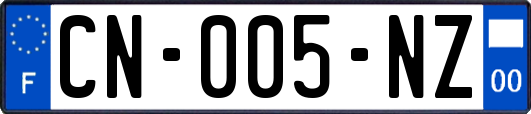 F
CN-005-NZ
00